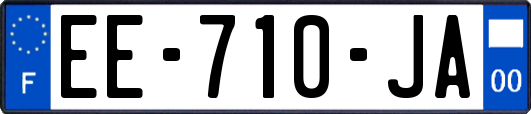 F
EE-710-JA
00